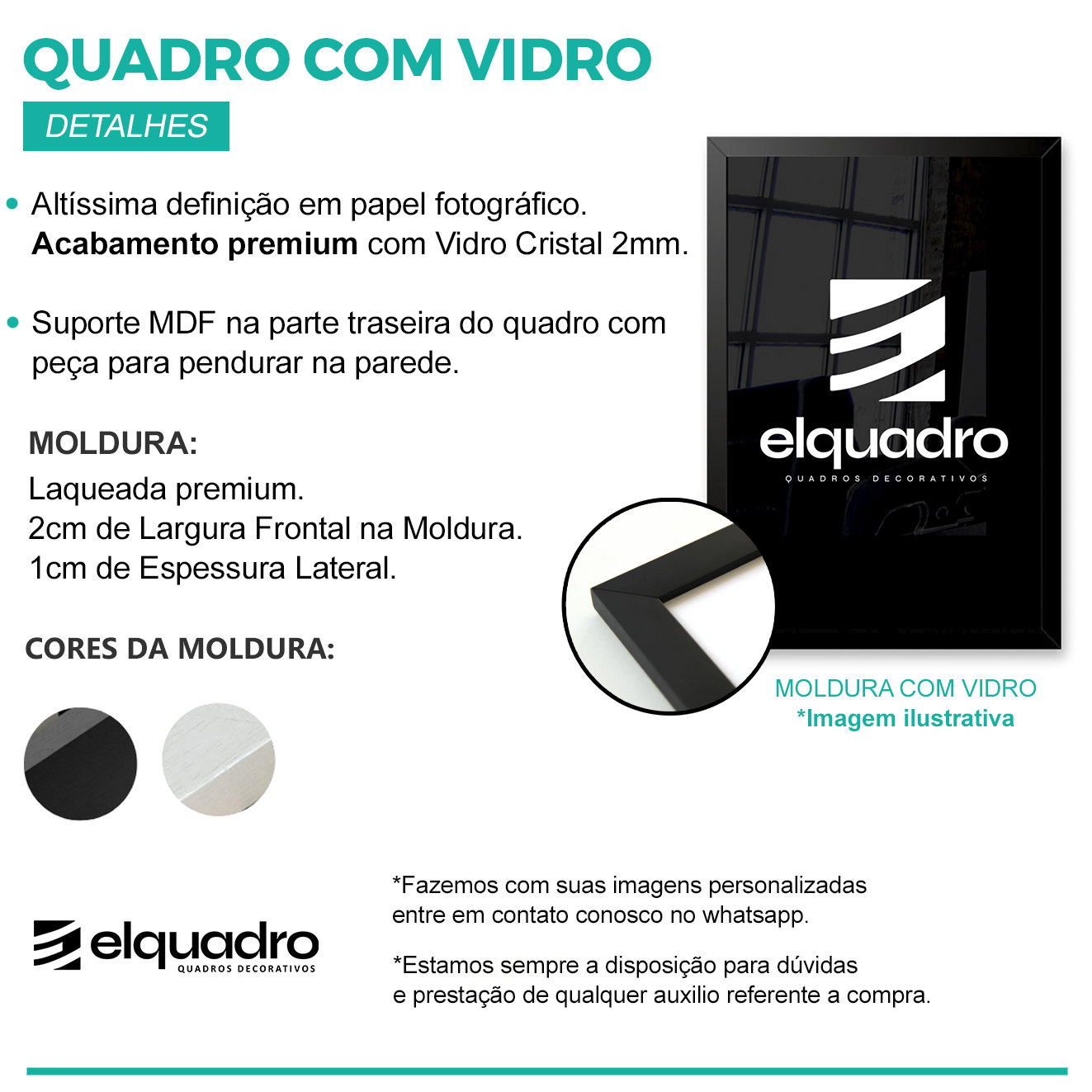 QUADRO COM VIDRO

DETALHES

• Altíssima definição em papel fotográfico. Acabamento premium com Vidro Cristal 2mm.

• Suporte MDF na parte traseira do quadro com peça para pendurar na parede.

MOLDURA:
Laqueada premium.
2cm de Largura Frontal na Moldura.
1cm de Espessura Lateral.

CORES DA MOLDURA:

elquadro
QUADROS DECORATIVOS

MOLDURA COM VIDRO
*Imagem ilustrativa

elquadro
QUADROS DECORATIVOS

*Fazemos com suas imagens personalizadas
entre em contato conosco no whatsapp.

*Estamos sempre a disposição para dúvidas
e prestação de qualquer auxilio referente a compra.